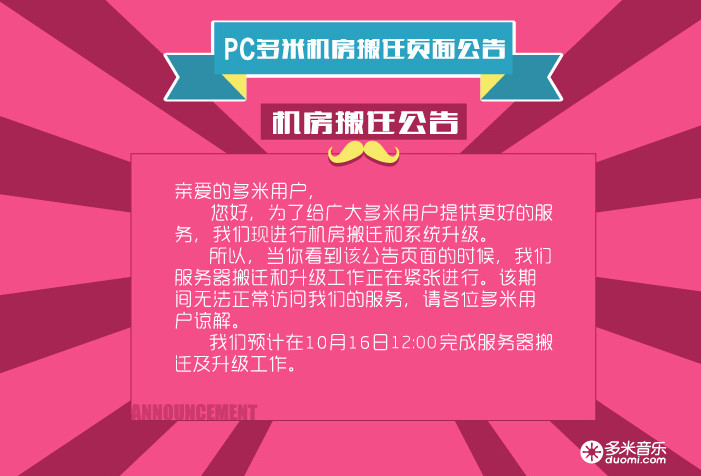 PC多米机房搬迁页面公告

机房搬迁公告

亲爱的多米用户，

您好，为了给广大多米用户提供更好的服务，我们现进行机房搬迁和系统升级。

所以，当你看到该公告页面的时候，我们服务器搬迁和升级工作正在紧张进行。该期间无法正常访问我们的服务，请各位多米用户谅解。

我们预计在10月16日12:00完成服务器搬迁及升级工作。

ANNOUNCEMENT

多米音乐
duomi.com